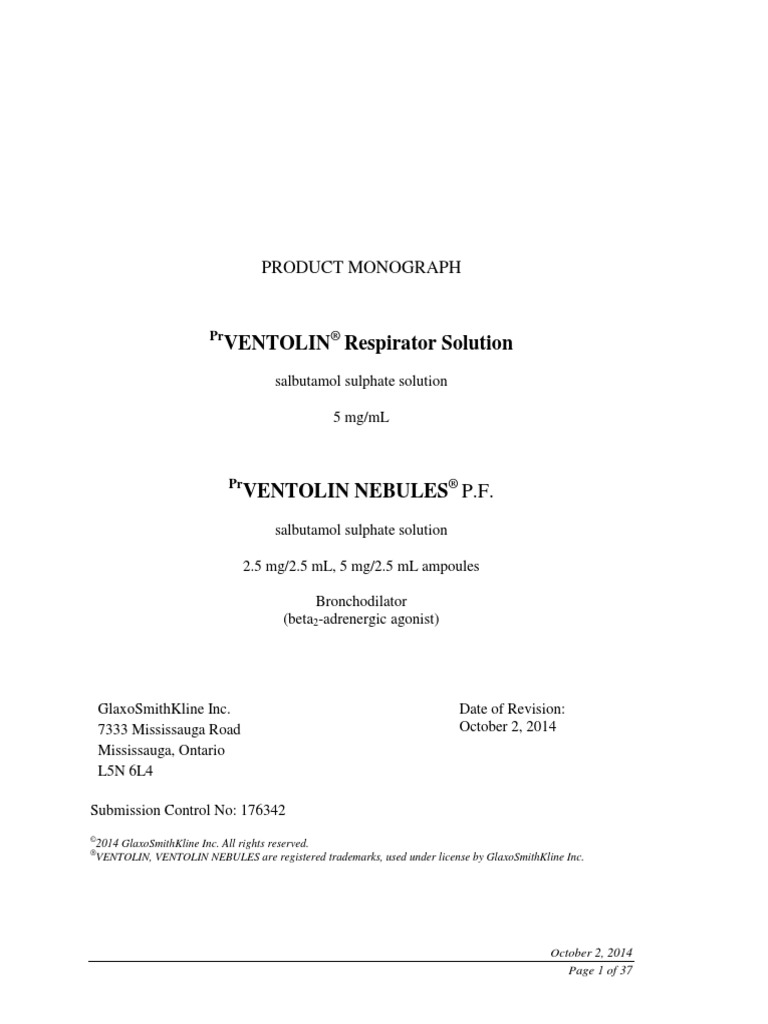 PRODUCT MONOGRAPH

$^{Pr}$VENTOLIN® Respirator Solution

salbutamol sulphate solution

5 mg/mL

$^{Pr}$VENTOLIN NEBULES® P.F.

salbutamol sulphate solution

2.5 mg/2.5 mL, 5 mg/2.5 mL ampoules

Bronchodilator
(beta$_2$-adrenergic agonist)

GlaxoSmithKline Inc.
7333 Mississauga Road
Mississauga, Ontario
L5N 6L4

Date of Revision:
October 2, 2014

Submission Control No: 176342

©2014 GlaxoSmithKline Inc. All rights reserved.
®VENTOLIN, VENTOLIN NEBULES are registered trademarks, used under license by GlaxoSmithKline Inc.

October 2, 2014
Page 1 of 37